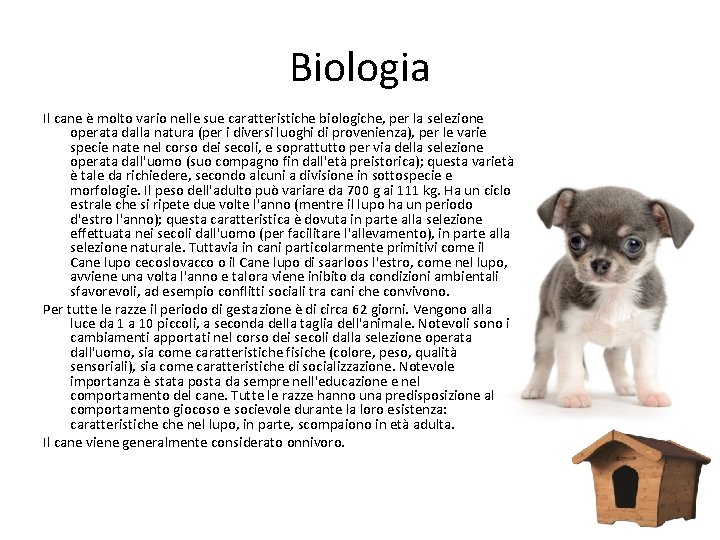 Biologia

Il cane è molto vario nelle sue caratteristiche biologiche, per la selezione operata dalla natura (per i diversi luoghi di provenienza), per le varie specie nate nel corso dei secoli, e soprattutto per via della selezione operata dall'uomo (suo compagno fin dall'età preistorica); questa varietà è tale da richiedere, secondo alcuni a divisione in sottospecie e morfologie. Il peso dell'adulto può variare da 700 g ai 111 kg. Ha un ciclo estrale che si ripete due volte l'anno (mentre il lupo ha un periodo d'estro l'anno); questa caratteristica è dovuta in parte alla selezione effettuata nei secoli dall'uomo (per facilitare l'allevamento), in parte alla selezione naturale. Tuttavia in cani particolarmente primitivi come il Cane lupo cecoslovacco o il Cane lupo di saarloos l'estro, come nel lupo, avviene una volta l'anno e talora viene inibito da condizioni ambientali sfavorevoli, ad esempio conflitti sociali tra cani che convivono.

Per tutte le razze il periodo di gestazione è di circa 62 giorni. Vengono alla luce da 1 a 10 piccoli, a seconda della taglia dell'animale. Notevoli sono i cambiamenti apportati nel corso dei secoli dalla selezione operata dall'uomo, sia come caratteristiche fisiche (colore, peso, qualità sensoriali), sia come caratteristiche di socializzazione. Notevole importanza è stata posta da sempre nell'educazione e nel comportamento del cane. Tutte le razze hanno una predisposizione al comportamento giocoso e socievole durante la loro esistenza: caratteristiche che nel lupo, in parte, scompaiono in età adulta.

Il cane viene generalmente considerato onnivoro.